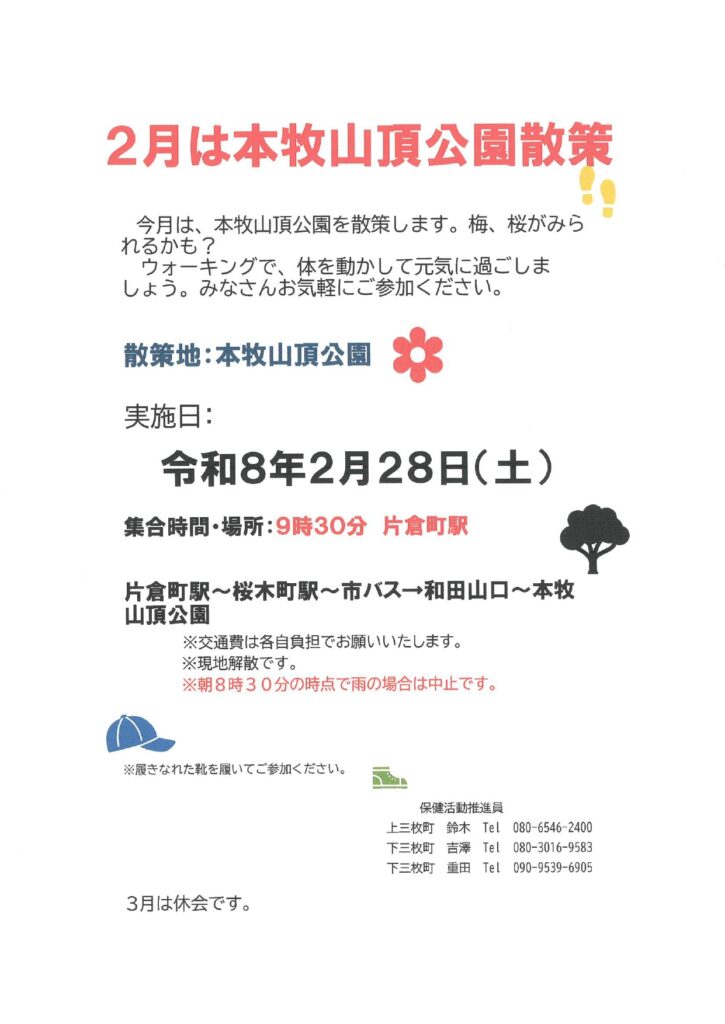 2月は本牧山頂公園散策

今月は、本牧山頂公園を散策します。梅、桜がみられるかも？
ウォーキングで、体を動かして元気に過ごしましょう。みなさんお気軽にご参加ください。

散策地：本牧山頂公園

実施日：

令和8年2月28日（土）

集合時間・場所：9時30分　片倉町駅

片倉町駅～桜木町駅～市バス→和田山口～本牧山頂公園
※交通費は各自負担でお願いいたします。
※現地解散です。
※朝８時３０分の時点で雨の場合は中止です。

※履きなれた靴を履いてご参加ください。

保健活動推進員
上三枚町　鈴木　Tel　080-6546-2400
下三枚町　吉澤　Tel　080-3016-9583
下三枚町　重田　Tel　090-9539-6905

3月は休会です。